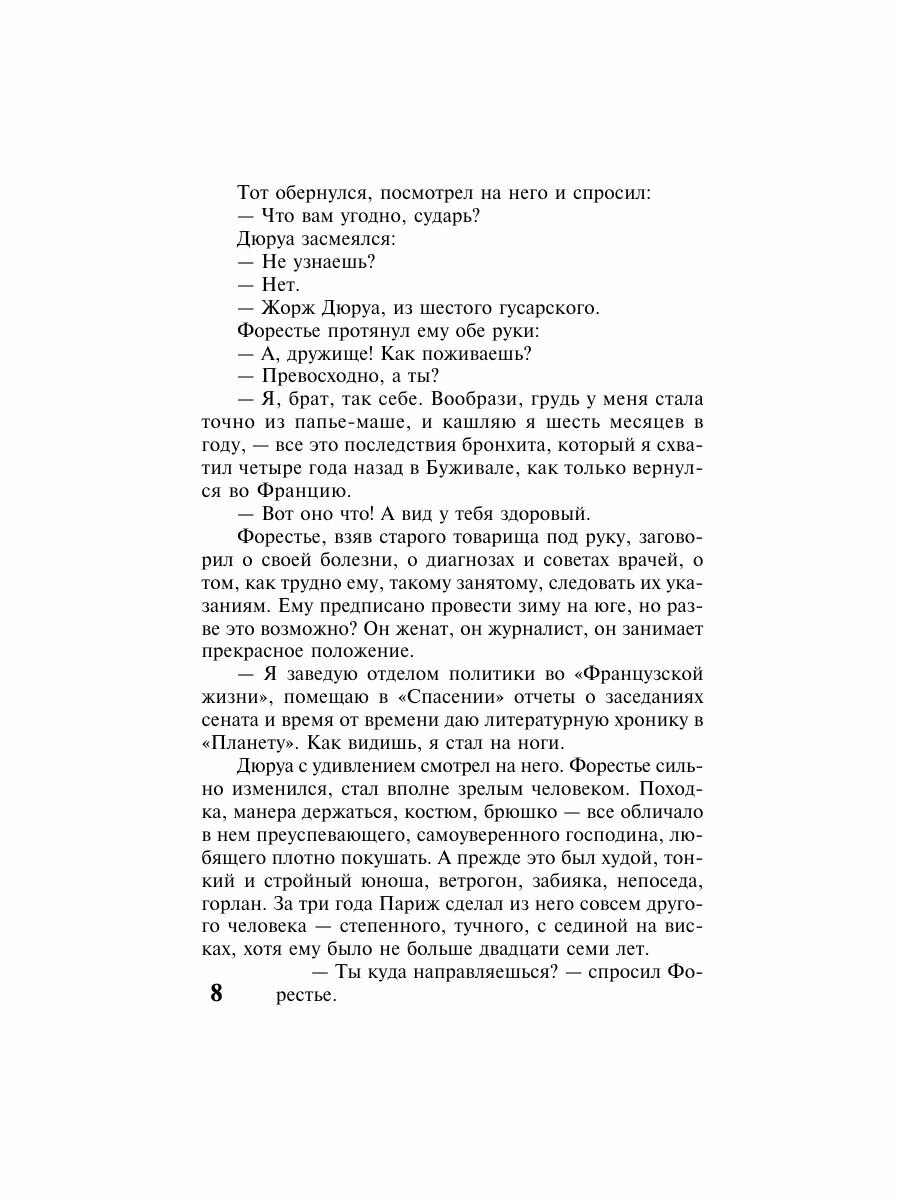 Тот обернулся, посмотрел на него и спросил:
— Что вам угодно, сударь?
Дюруа засмеялся:
— Не узнаешь?
— Нет.
— Жорж Дюруа, из шестого гусарского.
Форестье протянул ему обе руки:
— А, дружище! Как поживаешь?
— Превосходно, а ты?
— Я, брат, так себе. Вообрази, грудь у меня стала точно из папье-маше, и кашляю я шесть месяцев в году, — все это последствия бронхита, который я схватил четыре года назад в Буживале, как только вернулся во Францию.
— Вот оно что! А вид у тебя здоровый.
Форестье, взяв старого товарища под руку, заговорил о своей болезни, о диагнозах и советах врачей, о том, как трудно ему, такому занятому, следовать их указаниям. Ему предписано провести зиму на юге, но разве это возможно? Он женат, он журналист, он занимает прекрасное положение.
— Я заведую отделом политики во «Французской жизни», помещаю в «Спасении» отчеты о заседаниях сената и время от времени даю литературную хронику в «Планету». Как видишь, я стал на ноги.
Дюруа с удивлением смотрел на него. Форестье сильно изменился, стал вполне зрелым человеком. Походка, манера держаться, костюм, брюшко — все обличало в нем преуспевающего, самоуверенного господина, любящего плотно покушать. А прежде это был худой, тонкий и стройный юноша, ветрогон, забияка, непоседа, горлан. За три года Париж сделал из него совсем другого человека — степенного, тучного, с сединой на висках, хотя ему было не больше двадцати семи лет.
— Ты куда направляешься? — спросил Форестье.

8